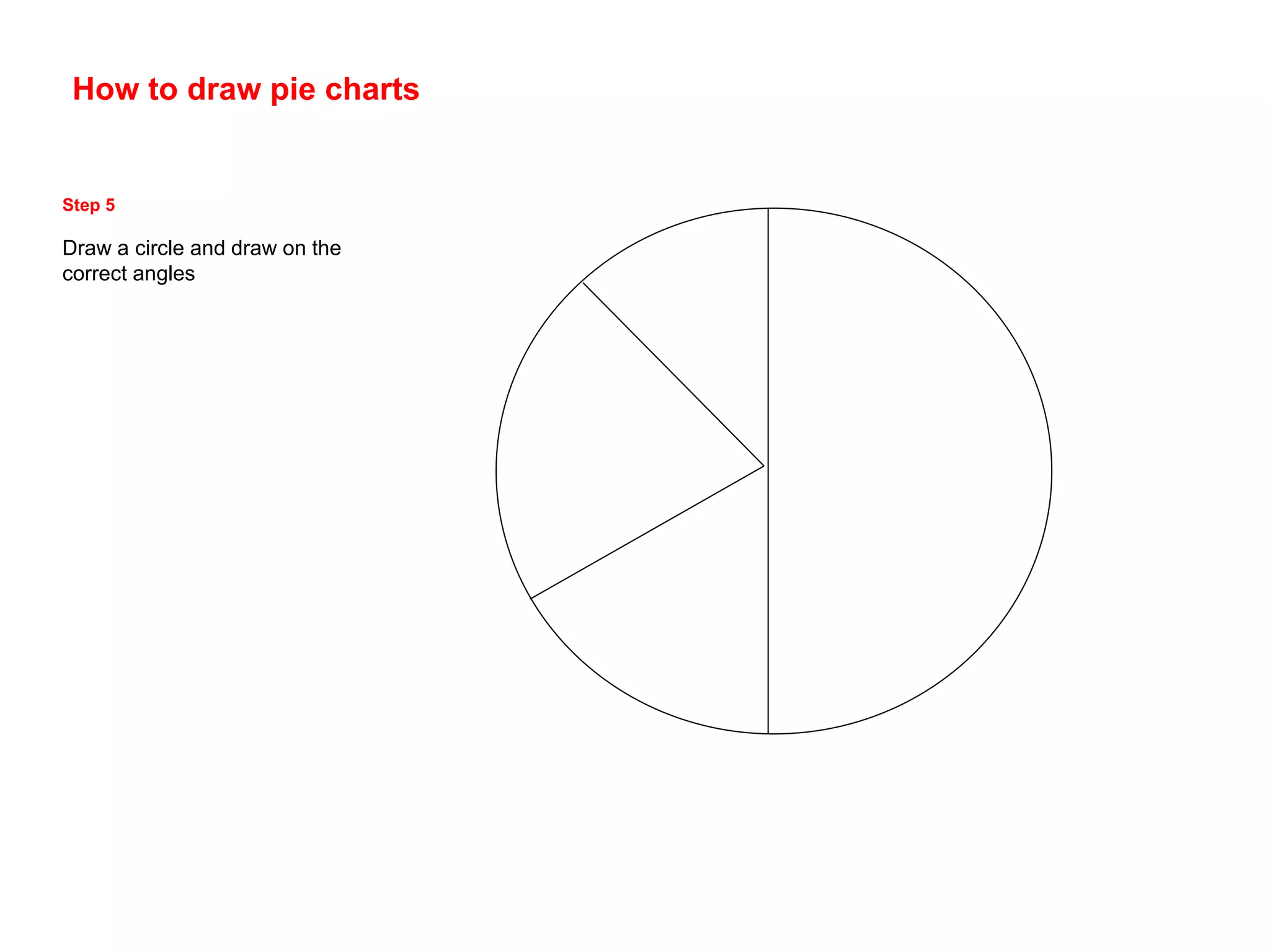 How to draw pie charts

Step 5

Draw a circle and draw on the correct angles